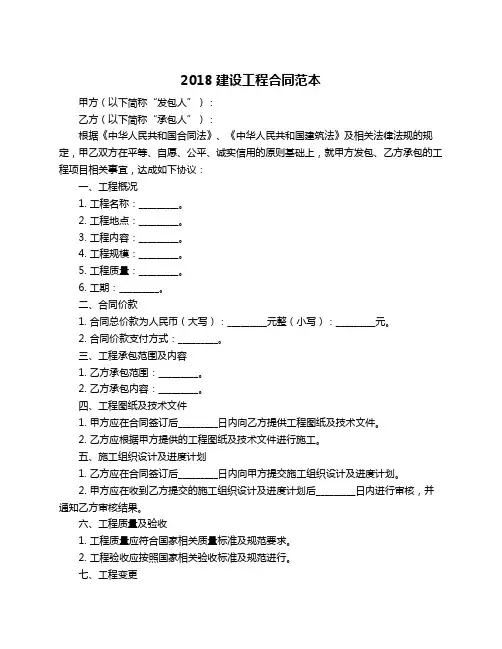 2018 建设工程合同范本

甲方（以下简称“发包人”）：

乙方（以下简称“承包人”）：

根据《中华人民共和国合同法》、《中华人民共和国建筑法》及相关法律法规的规定，甲乙双方在平等、自愿、公平、诚实信用的原则基础上，就甲方发包、乙方承包的工程项目相关事宜，达成如下协议：

一、工程概况

1. 工程名称：________。

2. 工程地点：________。

3. 工程内容：________。

4. 工程规模：________。

5. 工程质量：________。

6. 工期：________。

二、合同价款

1. 合同总价款为人民币（大写）：________元整（小写）：________元。

2. 合同价款支付方式：________。

三、工程承包范围及内容

1. 乙方承包范围：________。

2. 乙方承包内容：________。

四、工程图纸及技术文件

1. 甲方应在合同签订后________日内向乙方提供工程图纸及技术文件。

2. 乙方应根据甲方提供的工程图纸及技术文件进行施工。

五、施工组织设计及进度计划

1. 乙方应在合同签订后________日内向甲方提交施工组织设计及进度计划。

2. 甲方应在收到乙方提交的施工组织设计及进度计划后________日内进行审核，并通知乙方审核结果。

六、工程质量及验收

1. 工程质量应符合国家相关质量标准及规范要求。

2. 工程验收应按照国家相关验收标准及规范进行。

七、工程变更